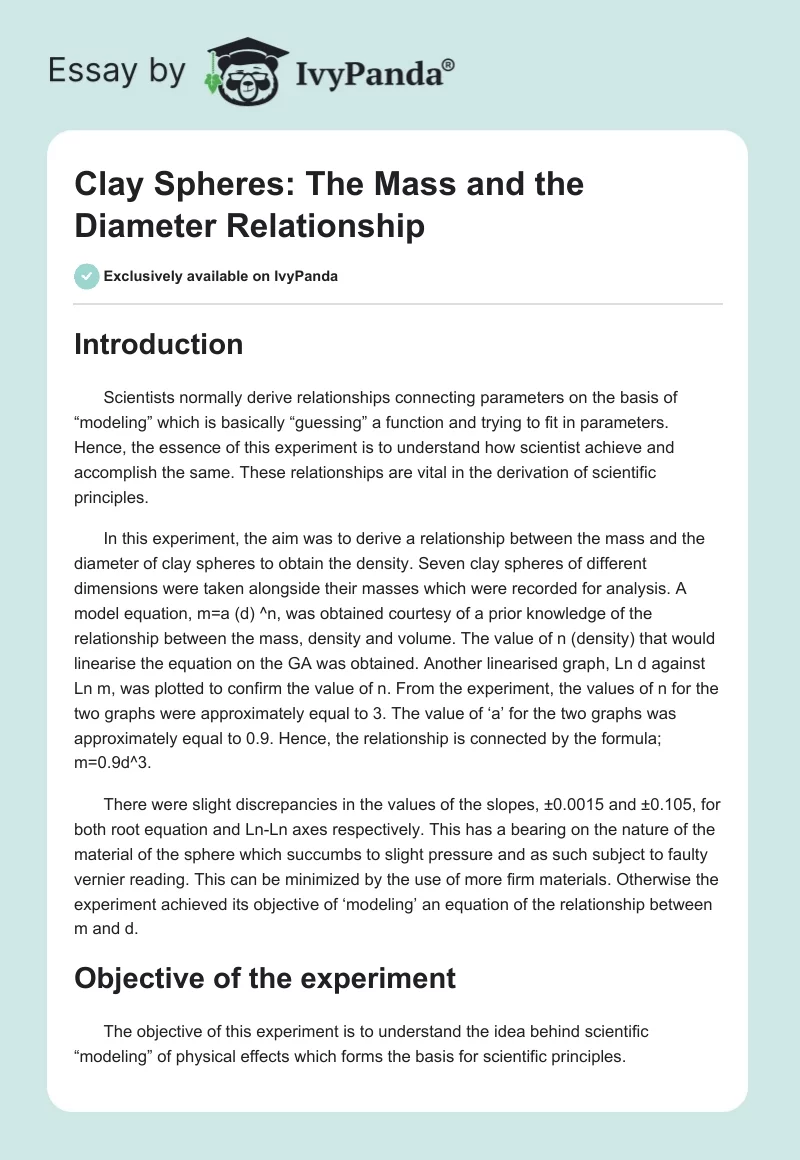 Essay by IvyPanda®

Clay Spheres: The Mass and the Diameter Relationship

Exclusively available on IvyPanda

Introduction

Scientists normally derive relationships connecting parameters on the basis of “modeling” which is basically “guessing” a function and trying to fit in parameters. Hence, the essence of this experiment is to understand how scientist achieve and accomplish the same. These relationships are vital in the derivation of scientific principles.

In this experiment, the aim was to derive a relationship between the mass and the diameter of clay spheres to obtain the density. Seven clay spheres of different dimensions were taken alongside their masses which were recorded for analysis. A model equation, m=a (d) ^n, was obtained courtesy of a prior knowledge of the relationship between the mass, density and volume. The value of n (density) that would linearise the equation on the GA was obtained. Another linearised graph, Ln d against Ln m, was plotted to confirm the value of n. From the experiment, the values of n for the two graphs were approximately equal to 3. The value of ‘a’ for the two graphs was approximately equal to 0.9. Hence, the relationship is connected by the formula; m=0.9d^3.

There were slight discrepancies in the values of the slopes, ±0.0015 and ±0.105, for both root equation and Ln-Ln axes respectively. This has a bearing on the nature of the material of the sphere which succumbs to slight pressure and as such subject to faulty vernier reading. This can be minimized by the use of more firm materials. Otherwise the experiment achieved its objective of ‘modeling’ an equation of the relationship between m and d.

Objective of the experiment

The objective of this experiment is to understand the idea behind scientific “modeling” of physical effects which forms the basis for scientific principles.